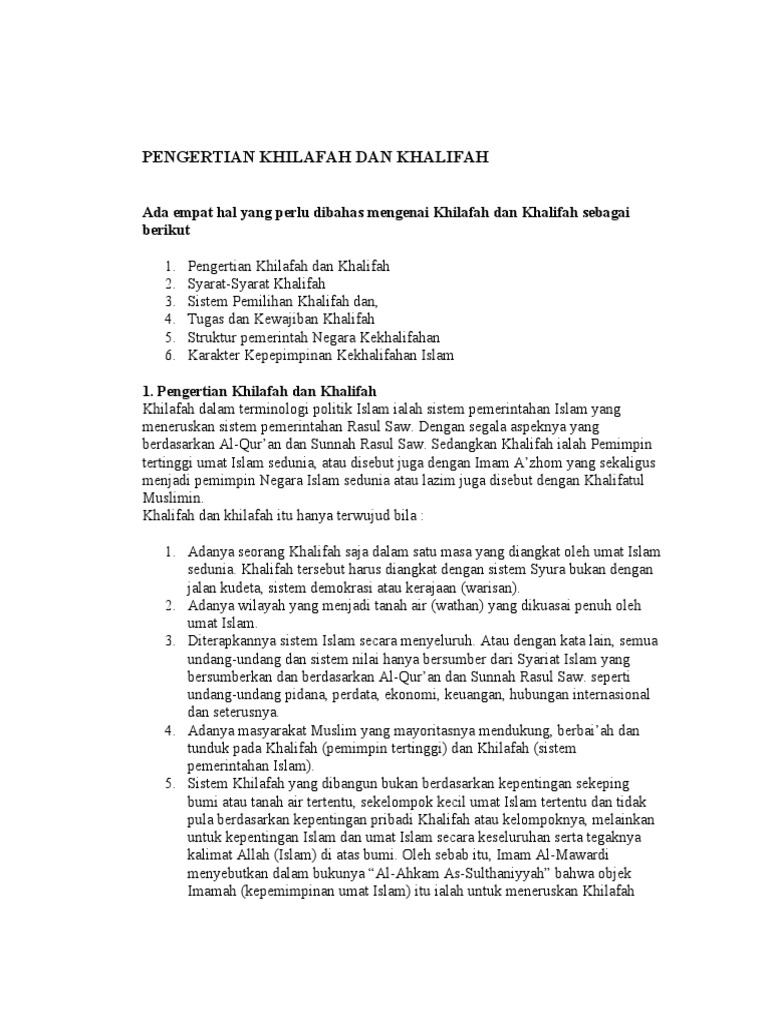 PENGERTIAN KHILAFAH DAN KHALIFAH

Ada empat hal yang perlu dibahas mengenai Khilafah dan Khalifah sebagai berikut

1. Pengertian Khilafah dan Khalifah
2. Syarat-Syarat Khalifah
3. Sistem Pemilihan Khalifah dan,
4. Tugas dan Kewajiban Khalifah
5. Struktur pemerintah Negara Kekhalifahan
6. Karakter Kepepimpinan Kekhalifahan Islam

1. Pengertian Khilafah dan Khalifah
Khilafah dalam terminologi politik Islam ialah sistem pemerintahan Islam yang meneruskan sistem pemerintahan Rasul Saw. Dengan segala aspeknya yang berdasarkan Al-Qur'an dan Sunnah Rasul Saw. Sedangkan Khalifah ialah Pemimpin tertinggi umat Islam sedunia, atau disebut juga dengan Imam A'zhom yang sekaligus menjadi pemimpin Negara Islam sedunia atau lazim juga disebut dengan Khalifatul Muslimin.
Khalifah dan khilafah itu hanya terwujud bila :

1. Adanya seorang Khalifah saja dalam satu masa yang diangkat oleh umat Islam sedunia. Khalifah tersebut harus diangkat dengan sistem Syura bukan dengan jalan kudeta, sistem demokrasi atau kerajaan (warisan).
2. Adanya wilayah yang menjadi tanah air (wathan) yang dikuasai penuh oleh umat Islam.
3. Diterapkannya sistem Islam secara menyeluruh. Atau dengan kata lain, semua undang-undang dan sistem nilai hanya bersumber dari Syariat Islam yang bersumberkan dan berdasarkan Al-Qur'an dan Sunnah Rasul Saw. seperti undang-undang pidana, perdata, ekonomi, keuangan, hubungan internasional dan seterusnya.
4. Adanya masyarakat Muslim yang mayoritasnya mendukung, berbai'ah dan tunduk pada Khalifah (pemimpin tertinggi) dan Khilafah (sistem pemerintahan Islam).
5. Sistem Khilafah yang dibangun bukan berdasarkan kepentingan sekeping bumi atau tanah air tertentu, sekelompok kecil umat Islam tertentu dan tidak pula berdasarkan kepentingan pribadi Khalifah atau kelompoknya, melainkan untuk kepentingan Islam dan umat Islam secara keseluruhan serta tegaknya kalimat Allah (Islam) di atas bumi. Oleh sebab itu, Imam Al-Mawardi menyebutkan dalam bukunya "Al-Ahkam As-Sulthaniyyah" bahwa objek Imamah (kepemimpinan umat Islam) itu ialah untuk meneruskan Khilafah